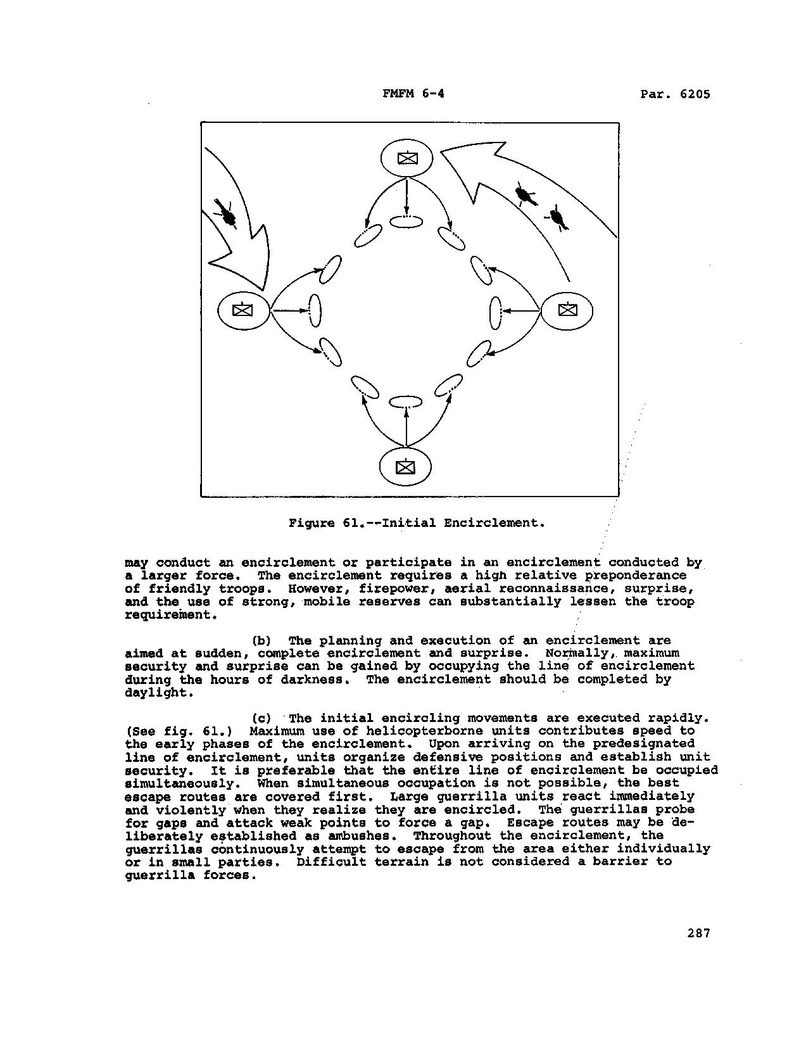 FMFM 6-4 Par. 6205

Figure 61.--Initial Encirclement.

may conduct an encirclement or participate in an encirclement conducted by a larger force. The encirclement requires a high relative preponderance of friendly troops. However, firepower, aerial reconnaissance, surprise, and the use of strong, mobile reserves can substantially lessen the troop requirement.

(b) The planning and execution of an encirclement are aimed at sudden, complete encirclement and surprise. Normally, maximum security and surprise can be gained by occupying the line of encirclement during the hours of darkness. The encirclement should be completed by daylight.

(c) The initial encircling movements are executed rapidly. (See fig. 61.) Maximum use of helicopterborne units contributes speed to the early phases of the encirclement. Upon arriving on the predesignated line of encirclement, units organize defensive positions and establish unit security. It is preferable that the entire line of encirclement be occupied simultaneously. When simultaneous occupation is not possible, the best escape routes are covered first. Large guerrilla units react immediately and violently when they realize they are encircled. The guerrillas probe for gaps and attack weak points to force a gap. Escape routes may be deliberately established as ambushes. Throughout the encirclement, the guerrillas continuously attempt to escape from the area either individually or in small parties. Difficult terrain is not considered a barrier to guerrilla forces.

287